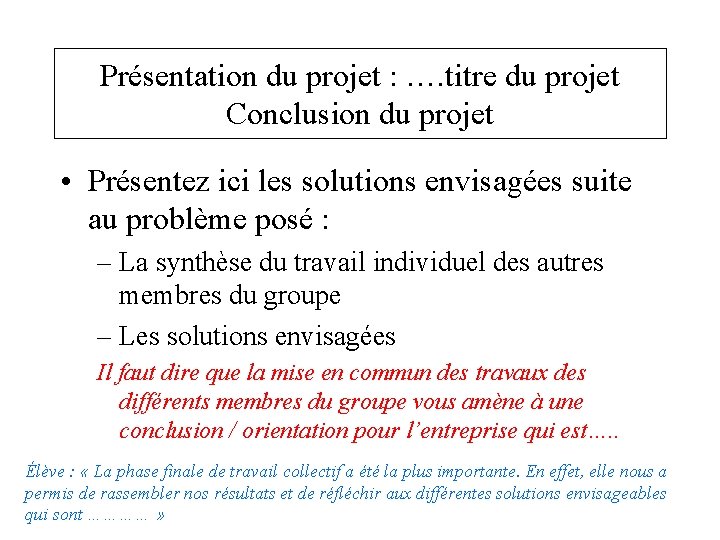 Présentation du projet : ….titre du projet
Conclusion du projet

• Présentez ici les solutions envisagées suite au problème posé :
– La synthèse du travail individuel des autres membres du groupe
– Les solutions envisagées
Il faut dire que la mise en commun des travaux des différents membres du groupe vous amène à une conclusion / orientation pour l'entreprise qui est…..

Élève : « La phase finale de travail collectif a été la plus importante. En effet, elle nous a permis de rassembler nos résultats et de réfléchir aux différentes solutions envisageables qui sont … … … … »